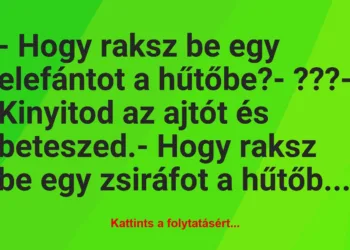 - Hogy raksz be egy elefántot a hűtőbe?- ???- Kinyitod az ajtót és beteszed.- Hogy raksz be egy zsiráfot a hűtőb...

Kattints a folytatásért...